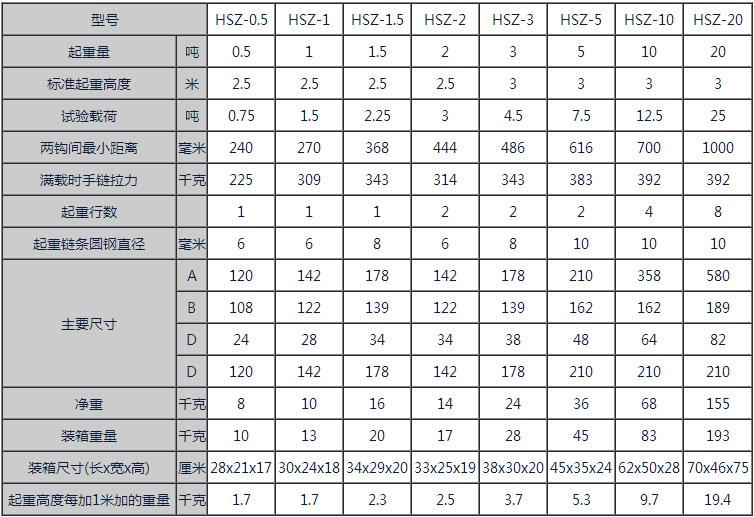 | 型号 | | HSZ-0.5 | HSZ-1 | HSZ-1.5 | HSZ-2 | HSZ-3 | HSZ-5 | HSZ-10 | HSZ-20 |
|---|---|---|---|---|---|---|---|---|---|
| 起重量 | 吨 | 0.5 | 1 | 1.5 | 2 | 3 | 5 | 10 | 20 |
| 标准起重高度 | 米 | 2.5 | 2.5 | 2.5 | 2.5 | 3 | 3 | 3 | 3 |
| 试验载荷 | 吨 | 0.75 | 1.5 | 2.25 | 3 | 4.5 | 7.5 | 12.5 | 25 |
| 两钩间最小距离 | 毫米 | 240 | 270 | 368 | 444 | 486 | 616 | 700 | 1000 |
| 满载时手链拉力 | 千克 | 225 | 309 | 343 | 314 | 343 | 383 | 392 | 392 |
| 起重行数 | | 1 | 1 | 1 | 2 | 2 | 2 | 4 | 8 |
| 起重链条圆钢直径 | 毫米 | 6 | 6 | 8 | 6 | 8 | 10 | 10 | 10 |
| 主要尺寸 | A | 120 | 142 | 178 | 142 | 178 | 210 | 358 | 580 |
| | B | 108 | 122 | 139 | 122 | 139 | 162 | 162 | 189 |
| | D | 24 | 28 | 34 | 34 | 38 | 48 | 64 | 82 |
| | D | 120 | 142 | 178 | 142 | 178 | 210 | 210 | 210 |
| 净重 | 千克 | 8 | 10 | 16 | 14 | 24 | 36 | 68 | 155 |
| 装箱重量 | 千克 | 10 | 13 | 20 | 17 | 28 | 45 | 83 | 193 |
| 装箱尺寸(长x宽x高) | 厘米 | 28x21x17 | 30x24x18 | 34x29x20 | 33x25x19 | 38x30x20 | 45x35x24 | 62x50x28 | 70x46x75 |
| 起重高度每加1米加的重量 | 千克 | 1.7 | 1.7 | 2.3 | 2.5 | 3.7 | 5.3 | 9.7 | 19.4 |